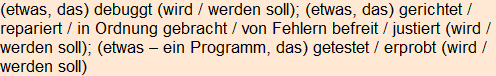 (etwas, das) debuggt (wird / werden soll); (etwas, das) gerichtet / repariert / in Ordnung gebracht / von Fehlern befreit / justiert (wird / werden soll); (etwas – ein Programm, das) getestet / erprobt (wird / werden soll)